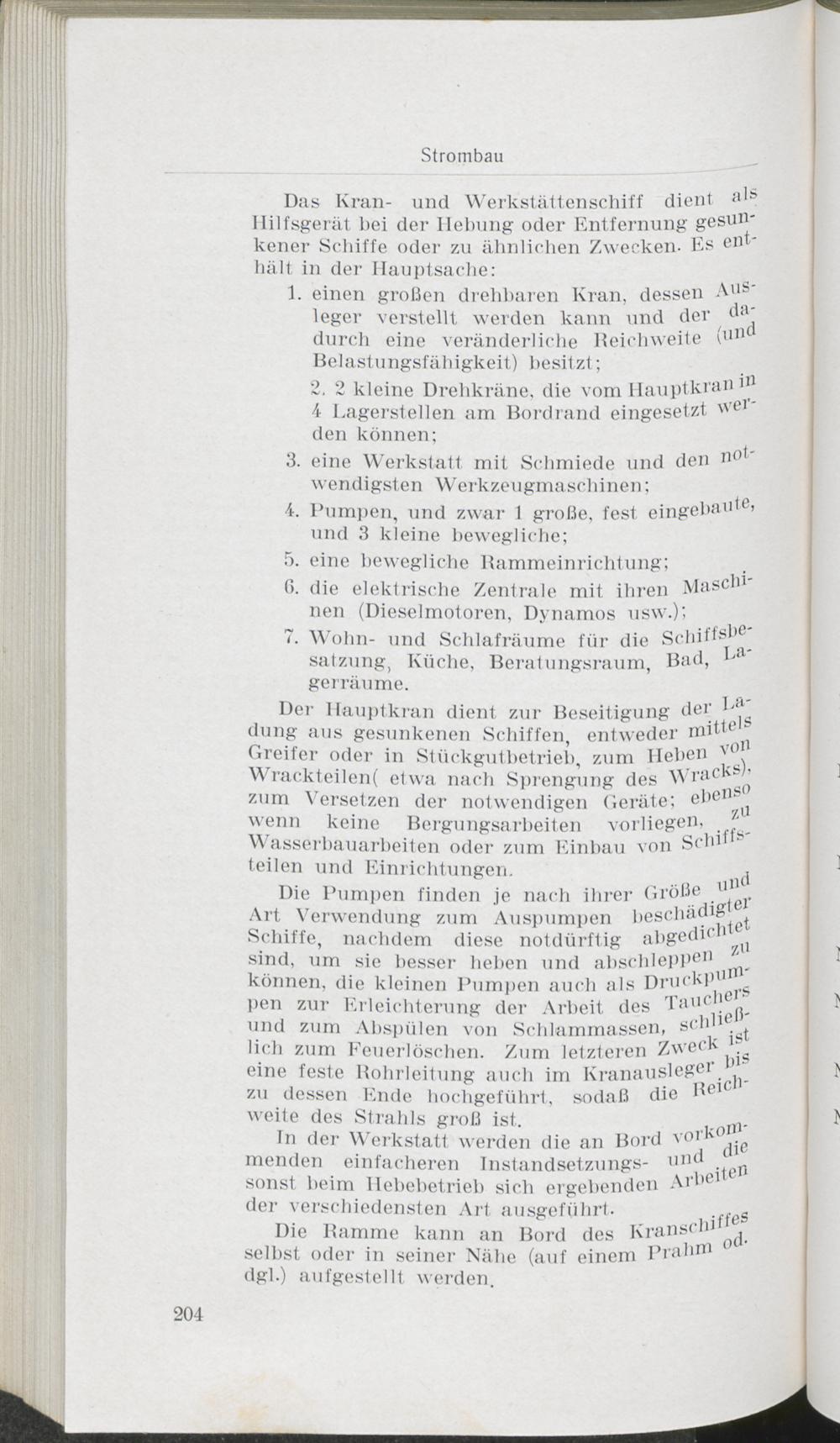 Strombau

Das Kran- und Werkstättenschiff dient als Hilfsgerät bei der Hebung oder Entfernung gesunkener Schiffe oder zu ähnlichen Zwecken. Es enthält in der Hauptsache:

1. einen großen drehbaren Kran, dessen Ausleger verstellt werden kann und der dadurch eine veränderliche Reichweite (und Belastungsfähigkeit) besitzt;

2. 2 kleine Drehkräne, die vom Hauptkran in 4 Lagerstellen am Bordrand eingesetzt werden können;

3. eine Werkstatt mit Schmiede und den notwendigsten Werkzeugmaschinen;

4. Pumpen, und zwar 1 große, fest eingebaute, und 3 kleine bewegliche;

5. eine bewegliche Rammeinrichtung;

6. die elektrische Zentrale mit ihren Maschinen (Dieselmotoren, Dynamos usw.);

7. Wohn- und Schlafräume für die Schiffsbesatzung, Küche, Beratungsraum, Bad, Lagerräume.

Der Hauptkran dient zur Beseitigung der Ladung aus gesunkenen Schiffen, entweder mittels Greifer oder in Stückgutbetrieb, zum Heben von Wrackteilen( etwa nach Sprengung des Wracks), zum Versetzen der notwendigen Geräte; ebenso wenn keine Bergungsarbeiten vorliegen, zu Wasserbauarbeiten oder zum Einbau von Schiffsteilen und Einrichtungen.

Die Pumpen finden je nach ihrer Größe und Art Verwendung zum Auspumpen beschädigter Schiffe, nachdem diese notdürftig abgedichtet sind, um sie besser heben und abschleppen zu können, die kleinen Pumpen auch als Druckpumpen zur Erleichterung der Arbeit des Tauchers und zum Abspülen von Schlammassen, schließlich zum Feuerlöschen. Zum letzteren Zweck ist eine feste Rohrleitung auch im Kranausleger bis zu dessen Ende hochgeführt, sodaß die Reichweite des Strahls groß ist.

In der Werkstatt werden die an Bord vorkommenden einfacheren Instandsetzungs- und die sonst beim Hebebetrieb sich ergebenden Arbeiten der verschiedensten Art ausgeführt.

Die Ramme kann an Bord des Kranschiffes selbst oder in seiner Nähe (auf einem Prahm od. dgl.) aufgestellt werden.

204